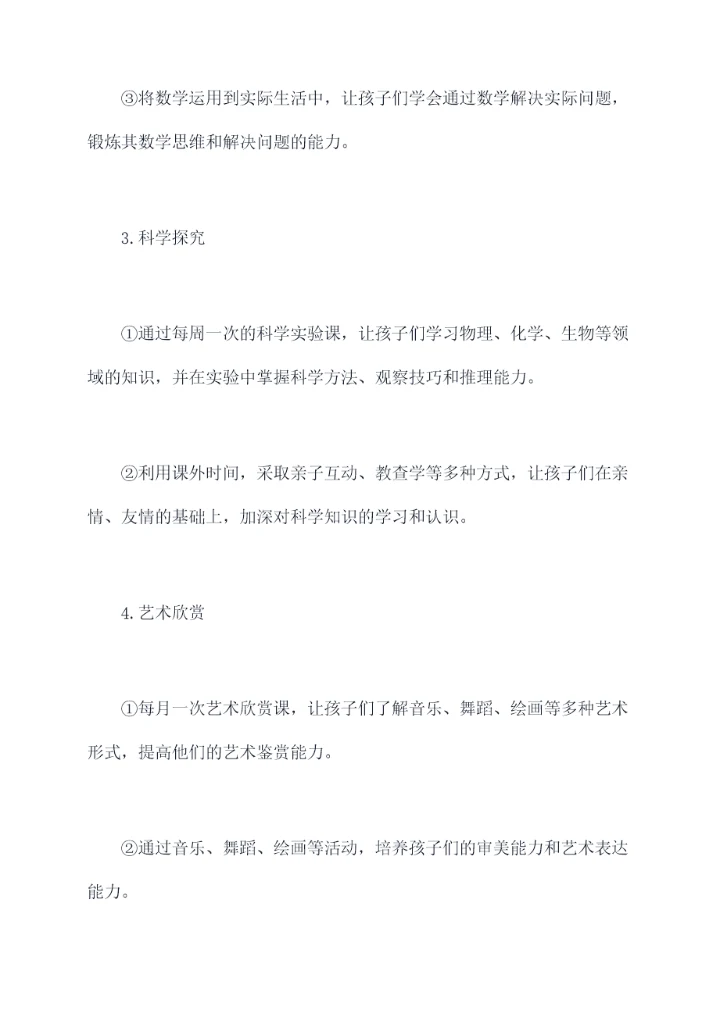 ③将数学运用到实际生活中，让孩子们学会通过数学解决实际问题，锻炼其数学思维和解决问题的能力。

3.科学探究

①通过每周一次的科学实验课，让孩子们学习物理、化学、生物等领域的知识，并在实验中掌握科学方法、观察技巧和推理能力。

②利用课外时间，采取亲子互动、教查学等多种方式，让孩子们在亲情、友情的基础上，加深对科学知识的学习和认识。

4.艺术欣赏

①每月一次艺术欣赏课，让孩子们了解音乐、舞蹈、绘画等多种艺术形式，提高他们的艺术鉴赏能力。

②通过音乐、舞蹈、绘画等活动，培养孩子们的审美能力和艺术表达能力。